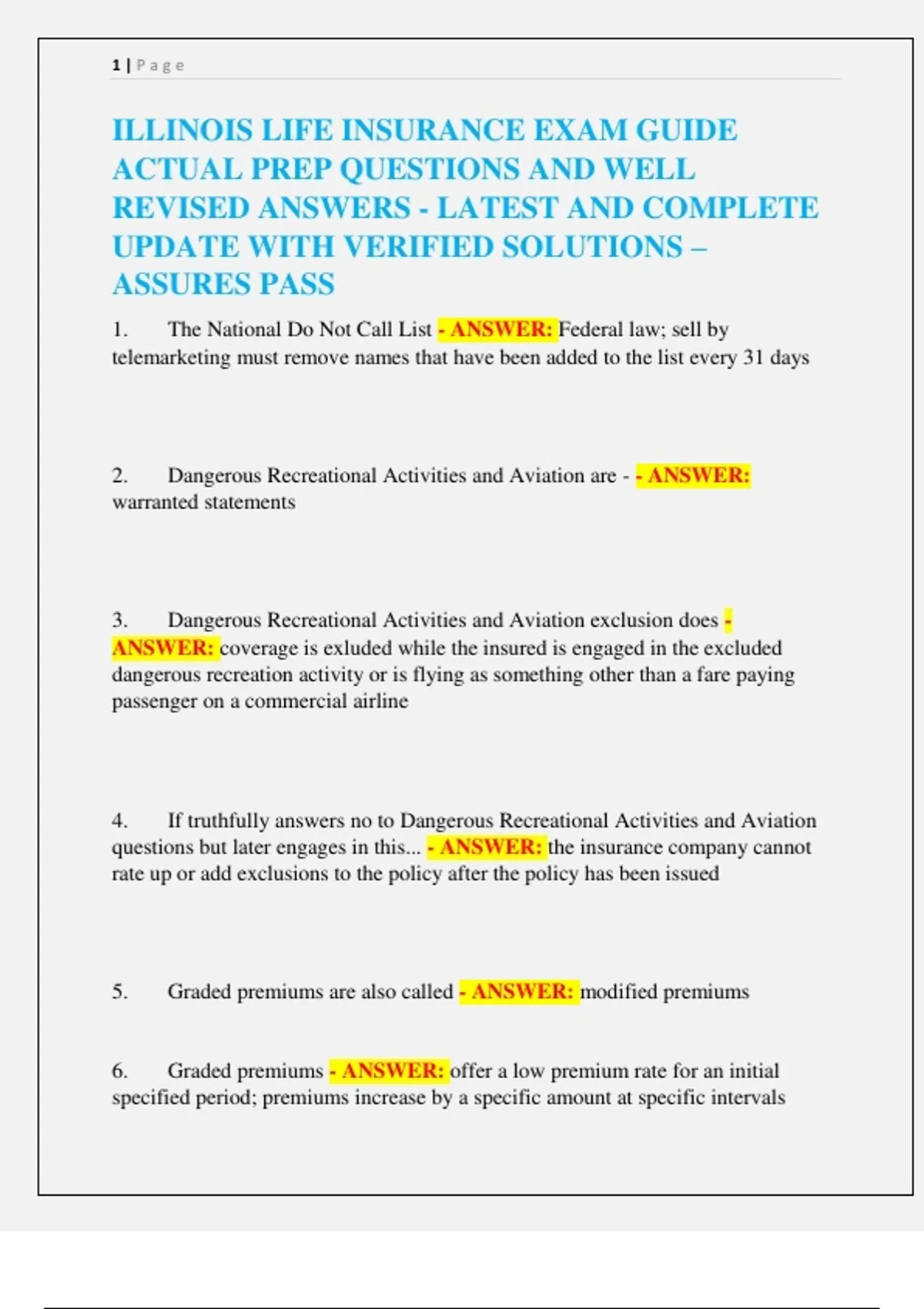 1 | Page

ILLINOIS LIFE INSURANCE EXAM GUIDE ACTUAL PREP QUESTIONS AND WELL REVISED ANSWERS - LATEST AND COMPLETE UPDATE WITH VERIFIED SOLUTIONS – ASSURES PASS

1. The National Do Not Call List - ANSWER: Federal law; sell by telemarketing must remove names that have been added to the list every 31 days

2. Dangerous Recreational Activities and Aviation are - - ANSWER: warranted statements

3. Dangerous Recreational Activities and Aviation exclusion does - ANSWER: coverage is exluded while the insured is engaged in the excluded dangerous recreation activity or is flying as something other than a fare paying passenger on a commercial airline

4. If truthfully answers no to Dangerous Recreational Activities and Aviation questions but later engages in this... - ANSWER: the insurance company cannot rate up or add exclusions to the policy after the policy has been issued

5. Graded premiums are also called - ANSWER: modified premiums

6. Graded premiums - ANSWER: offer a low premium rate for an initial specified period; premiums increase by a specific amount at specific intervals